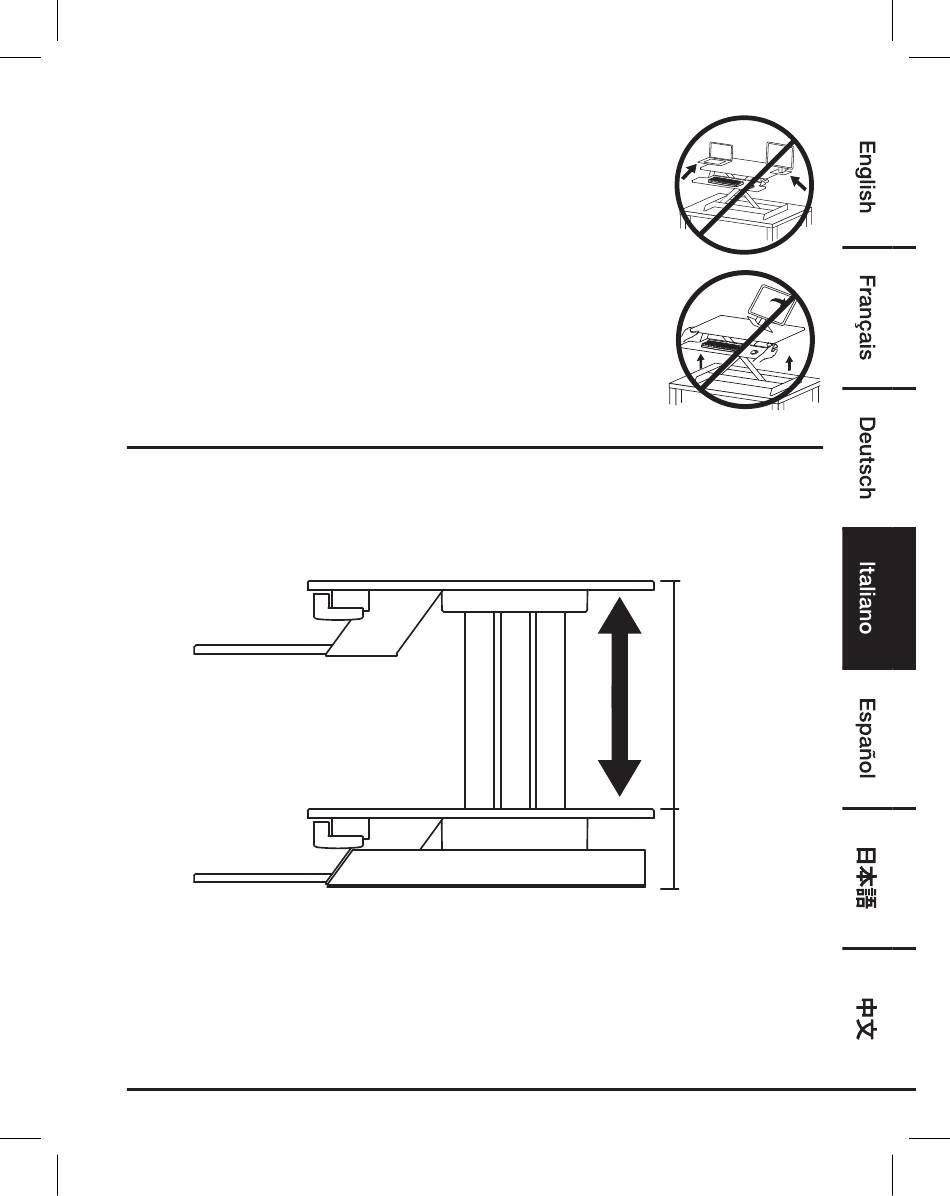 English
Français
Deutsch
Italiano
Español
日本語
中文